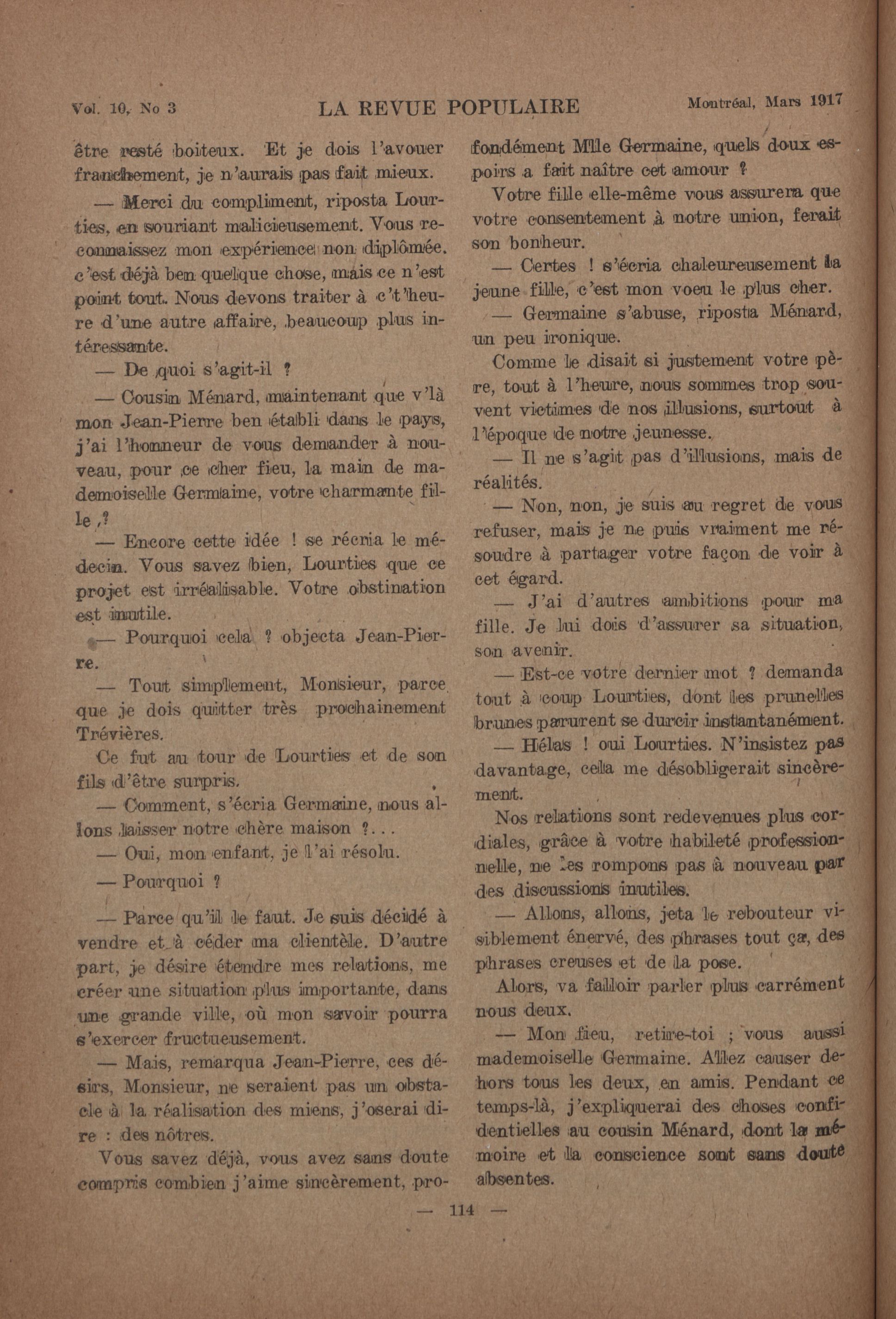 Vol. 10, No 3 LA REVUE POPULAIRE Montréal, Mars 1917

être resté boiteux. Et je dois l'avouer franchement, je n'aurais pas fait mieux.

— Merci du compliment, riposta Lourties, en souriant malicieusement. Vous reconnaissez mon expérience non diplômée. c'est déjà ben quelque chose, mais ce n'est point tout. Nous devons traiter à c't'heure d'une autre affaire, beaucoup plus intéressante.

— De quoi s'agit-il ?

— Cousin Ménard, maintenant que v'là mon Jean-Pierre ben établi dans le pays, j'ai l'honneur de vous demander à nouveau, pour ce cher fieu, la main de mademoiselle Germaine, votre charmante fille ,?

— Encore cette idée ! se récria le médecin. Vous savez bien, Lourties que ce projet est irréalisable. Votre obstination est inutile.

— Pourquoi cela ? objecta Jean-Pierre.

— Tout simplement, Monsieur, parce que je dois quitter très prochainement Trévières.

Ce fut au tour de Lourties et de son fils d'être surpris.

— Comment, s'écria Germaine, nous allons laisser notre chère maison ?...

— Oui, mon enfant, je l'ai résolu.

— Pourquoi ?

— Parce qu'il le faut. Je suis décidé à vendre et à céder ma clientèle. D'autre part, je désire étendre mes relations, me créer une situation plus importante, dans une grande ville, où mon savoir pourra s'exercer fructueusement.

— Mais, remarqua Jean-Pierre, ces désirs, Monsieur, ne seraient pas un obstacle à la réalisation des miens, j'oserai dire : des nôtres.

Vous savez déjà, vous avez sans doute compris combien j'aime sincèrement, profondément Mlle Germaine, quels doux espoirs a fait naître cet amour ?

Votre fille elle-même vous assurera que votre consentement à notre union, ferait son bonheur.

— Certes ! s'écria chaleureusement la jeune fille, c'est mon voeu le plus cher.

— Germaine s'abuse, riposta Ménard, un peu ironique.

Comme le disait si justement votre père, tout à l'heure, nous sommes trop souvent victimes de nos illusions, surtout à l'époque de notre jeunesse.

— Il ne s'agit pas d'illusions, mais de réalités.

— Non, non, je suis au regret de vous refuser, mais je ne puis vraiment me résoudre à partager votre façon de voir à cet égard.

— J'ai d'autres ambitions pour ma fille. Je lui dois d'assurer sa situation, son avenir.

— Est-ce votre dernier mot ? demanda tout à coup Lourties, dont les prunelles brunes parurent se durcir instantanément.

— Hélas ! oui Lourties. N'insistez pas davantage, cela me désobligerait sincèrement.

Nos relations sont redevenues plus cordiales, grâce à votre habileté professionnelle, ne les rompons pas à nouveau par des discussions inutiles.

— Allons, allons, jeta le rebouteur visiblement énervé, des phrases tout ça, des phrases creuses et de la pose.

Alors, va falloir parler plus carrément nous deux.

— Mon fieu, retire-toi ; vous aussi mademoiselle Germaine. Allez causer dehors tous les deux, en amis. Pendant ce temps-là, j'expliquerai des choses confidentielles au cousin Ménard, dont la mémoire et la conscience sont sans doute absentes.

— 114 —